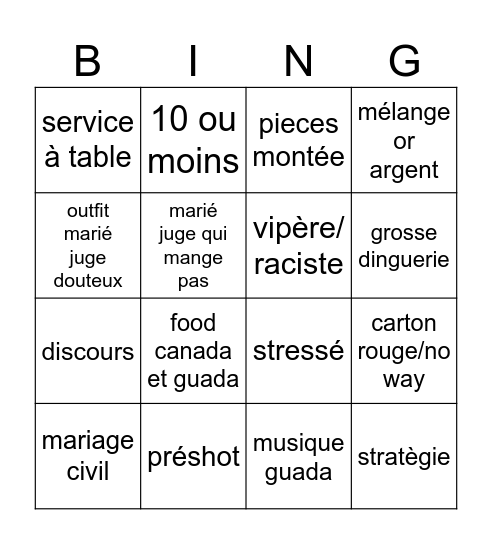 | B | I | N | G |
|---|---|---|---|
| service à table | 10 ou moins | pieces montée | mélange or argent |
| outfit marié juge douteux | marié juge qui mange pas | vipère/ raciste | grosse dinguerie |
| discours | food canada et guada | stressé | carton rouge/no way |
| mariage civil | préshot | musique guada | stratègie |